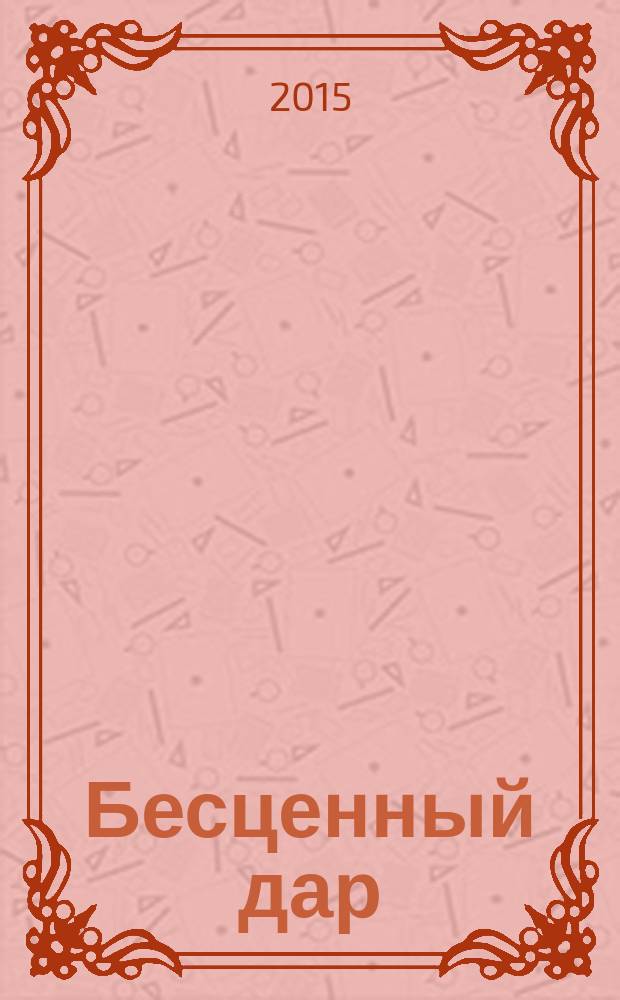 2015

Бесценный дар